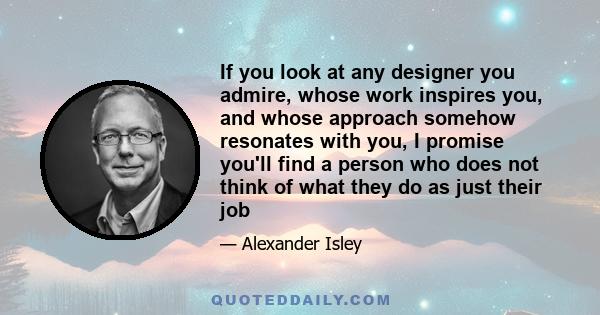 If you look at any designer you admire, whose work inspires you, and whose approach somehow resonates with you, I promise you'll find a person who does not think of what they do as just their job

— Alexander Isley

QUOTEDDAILY.COM